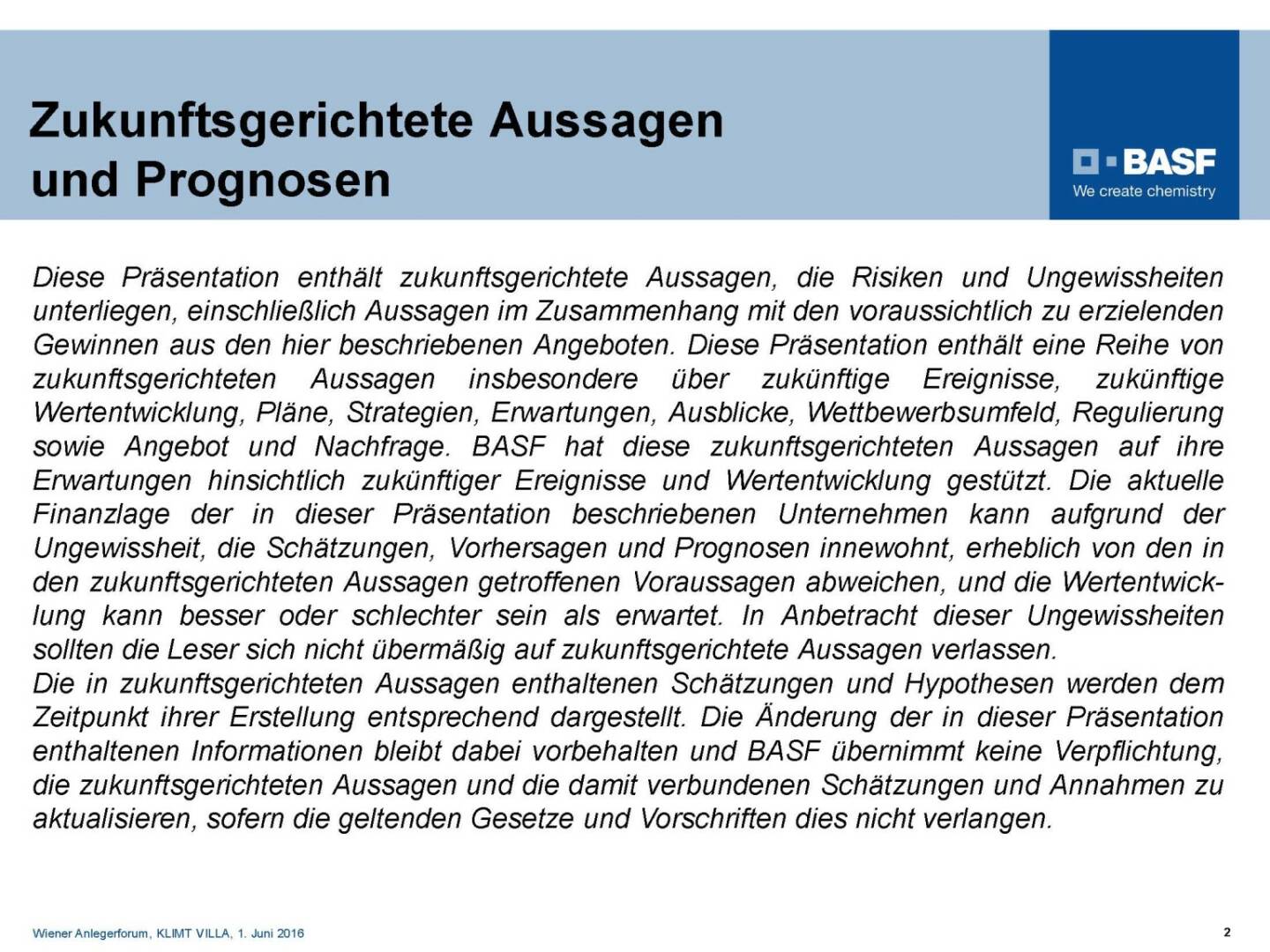 Zukunftsgerichtete Aussagen und Prognosen

BASF
We create chemistry

Diese Präsentation enthält zukunftsgerichtete Aussagen, die Risiken und Ungewissheiten unterliegen, einschließlich Aussagen im Zusammenhang mit den voraussichtlich zu erzielenden Gewinnen aus den hier beschriebenen Angeboten. Diese Präsentation enthält eine Reihe von zukunftsgerichteten Aussagen insbesondere über zukünftige Ereignisse, zukünftige Wertentwicklung, Pläne, Strategien, Erwartungen, Ausblicke, Wettbewerbsumfeld, Regulierung sowie Angebot und Nachfrage. BASF hat diese zukunftsgerichteten Aussagen auf ihre Erwartungen hinsichtlich zukünftiger Ereignisse und Wertentwicklung gestützt. Die aktuelle Finanzlage der in dieser Präsentation beschriebenen Unternehmen kann aufgrund der Ungewissheit, die Schätzungen, Vorhersagen und Prognosen innewohnt, erheblich von den in den zukunftsgerichteten Aussagen getroffenen Voraussagen abweichen, und die Wertentwicklung kann besser oder schlechter sein als erwartet. In Anbetracht dieser Ungewissheiten sollten die Leser sich nicht übermäßig auf zukunftsgerichtete Aussagen verlassen.
Die in zukunftsgerichteten Aussagen enthaltenen Schätzungen und Hypothesen werden dem Zeitpunkt ihrer Erstellung entsprechend dargestellt. Die Änderung der in dieser Präsentation enthaltenen Informationen bleibt dabei vorbehalten und BASF übernimmt keine Verpflichtung, die zukunftsgerichteten Aussagen und die damit verbundenen Schätzungen und Annahmen zu aktualisieren, sofern die geltenden Gesetze und Vorschriften dies nicht verlangen.

Wiener Anlegerforum, KLIMT VILLA, 1. Juni 2016

2